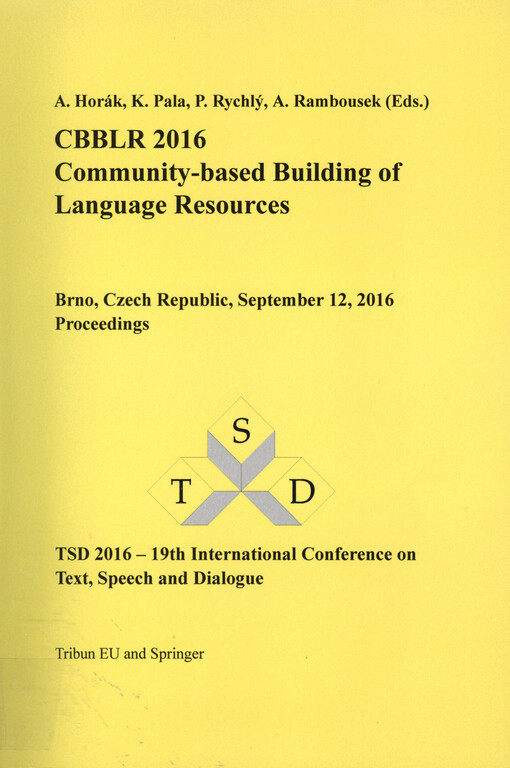 A. Horák, K. Pala, P. Rychlý, A. Rambousek (Eds.)

CBBLR 2016
Community-based Building of Language Resources

Brno, Czech Republic, September 12, 2016
Proceedings

S
T
D

TSD 2016 – 19th International Conference on Text, Speech and Dialogue

Tribun EU and Springer